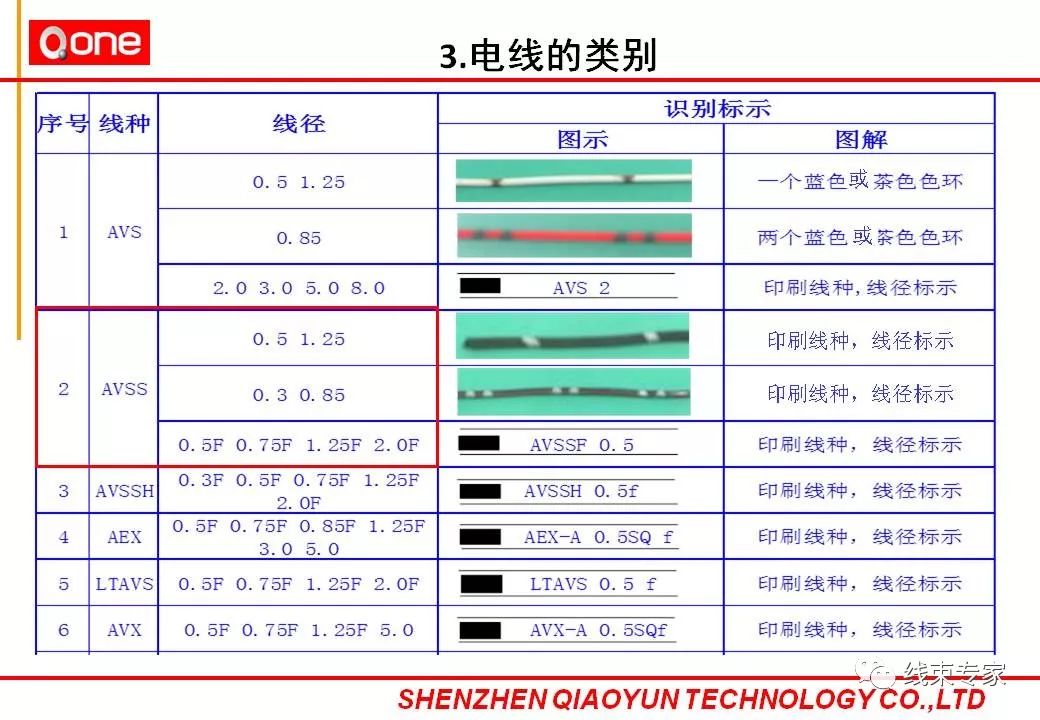 Qone

3.电线的类别

| 序号 | 线种 | 线径 | 识别标示 | |
|---|---|---|---|---|
| | | | 图示 | 图解 |
| 1 | AVS | 0.5 1.25 | | 一个蓝色或茶色色环 |
| | | 0.85 | | 两个蓝色或茶色色环 |
| | | 2.0 3.0 5.0 8.0 | AVS 2 | 印刷线种,线径标示 |
| 2 | AVSS | 0.5 1.25 | | 印刷线种，线径标示 |
| | | 0.3 0.85 | | 印刷线种，线径标示 |
| | | 0.5F 0.75F 1.25F 2.0F | AVSSF 0.5 | 印刷线种，线径标示 |
| 3 | AVSSH | 0.3F 0.5F 0.75F 1.25F 2.0F | AVSSH 0.5f | 印刷线种，线径标示 |
| 4 | AEX | 0.5F 0.75F 0.85F 1.25F 3.0 5.0 | AEX-A 0.5SQ f | 印刷线种，线径标示 |
| 5 | LTAVS | 0.5F 0.75F 1.25F 2.0F | LTAVS 0.5 f | 印刷线种，线径标示 |
| 6 | AVX | 0.5F 0.75F 1.25F 5.0 | AVX-A 0.5SQf | 印刷线种，线径标示 |

SHENZHEN QIAOYUN TECHNOLOGY CO.,LTD

线束专家